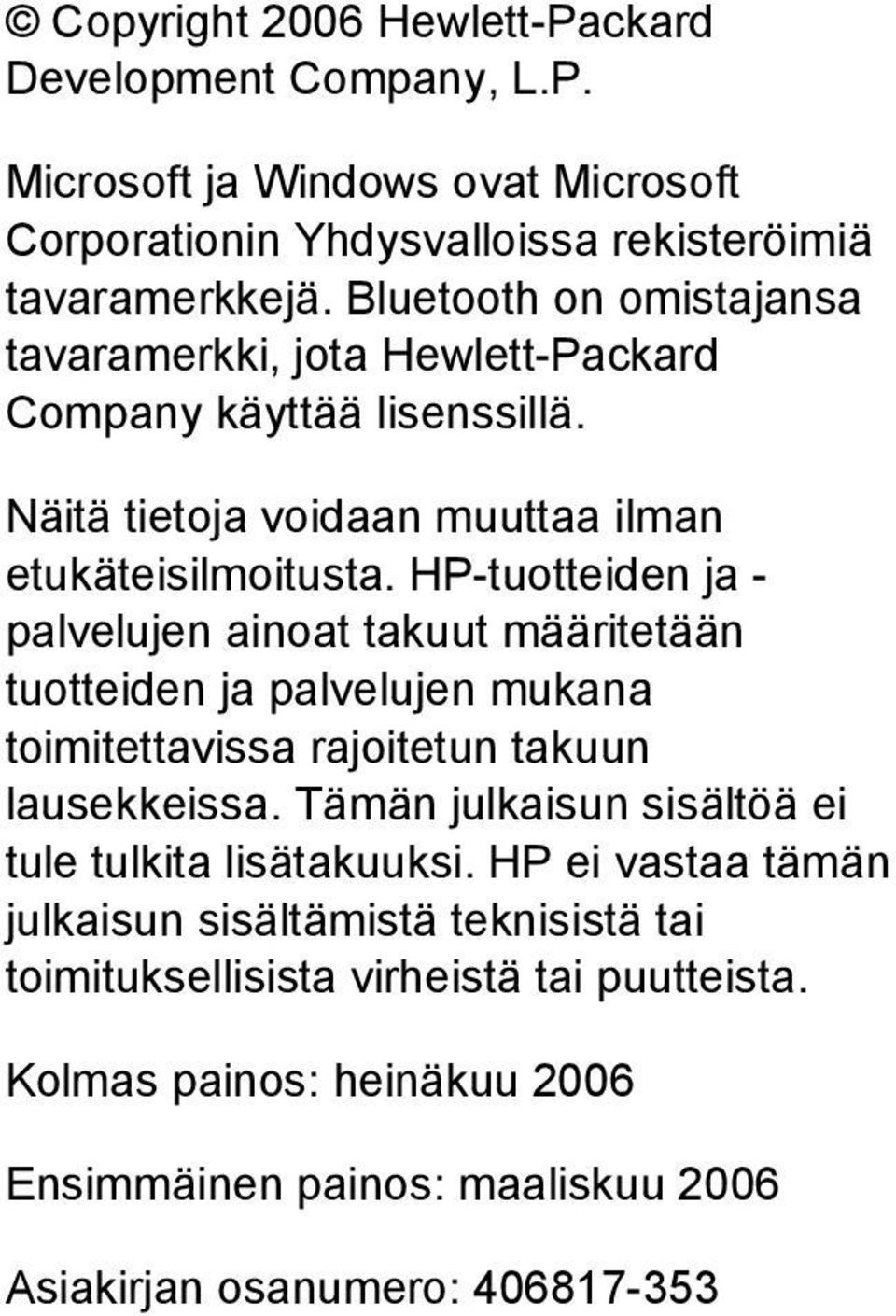 © Copyright 2006 Hewlett-Packard Development Company, L.P.

Microsoft ja Windows ovat Microsoft Corporationin Yhdysvalloissa rekisteröimiä tavaramerkkejä. Bluetooth on omistajansa tavaramerkki, jota Hewlett-Packard Company käyttää lisenssillä.

Näitä tietoja voidaan muuttaa ilman etukäteisilmoitusta. HP-tuotteiden ja -palvelujen ainoat takuut määritetään tuotteiden ja palvelujen mukana toimitettavissa rajoitetun takuun lausekkeissa. Tämän julkaisun sisältöä ei tule tulkita lisätakuuksi. HP ei vastaa tämän julkaisun sisältämistä teknisistä tai toimituksellisista virheistä tai puutteista.

Kolmas painos: heinäkuu 2006

Ensimmäinen painos: maaliskuu 2006

Asiakirjan osanumero: 406817-353